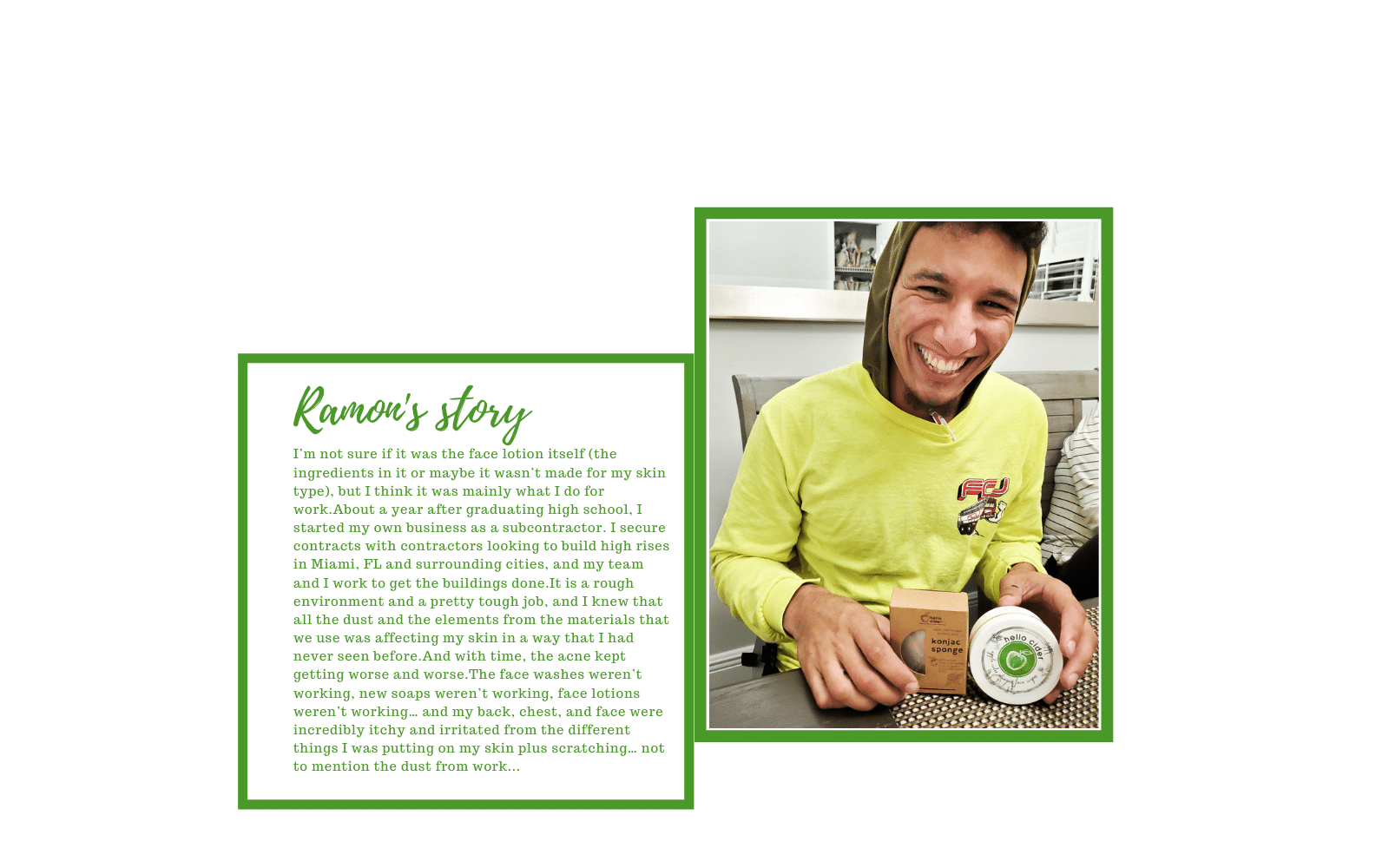 Ramon's story

I'm not sure if it was the face lotion itself (the ingredients in it or maybe it wasn't made for my skin type), but I think it was mainly what I do for work.About a year after graduating high school, I started my own business as a subcontractor. I secure contracts with contractors looking to build high rises in Miami, FL and surrounding cities, and my team and I work to get the buildings done.It is a rough environment and a pretty tough job, and I knew that all the dust and the elements from the materials that we use was affecting my skin in a way that I had never seen before.And with time, the acne kept getting worse and worse.The face washes weren't working, new soaps weren't working, face lotions weren't working... and my back, chest, and face were incredibly itchy and irritated from the different things I was putting on my skin plus scratching... not to mention the dust from work...

konjac sponge

hello cider